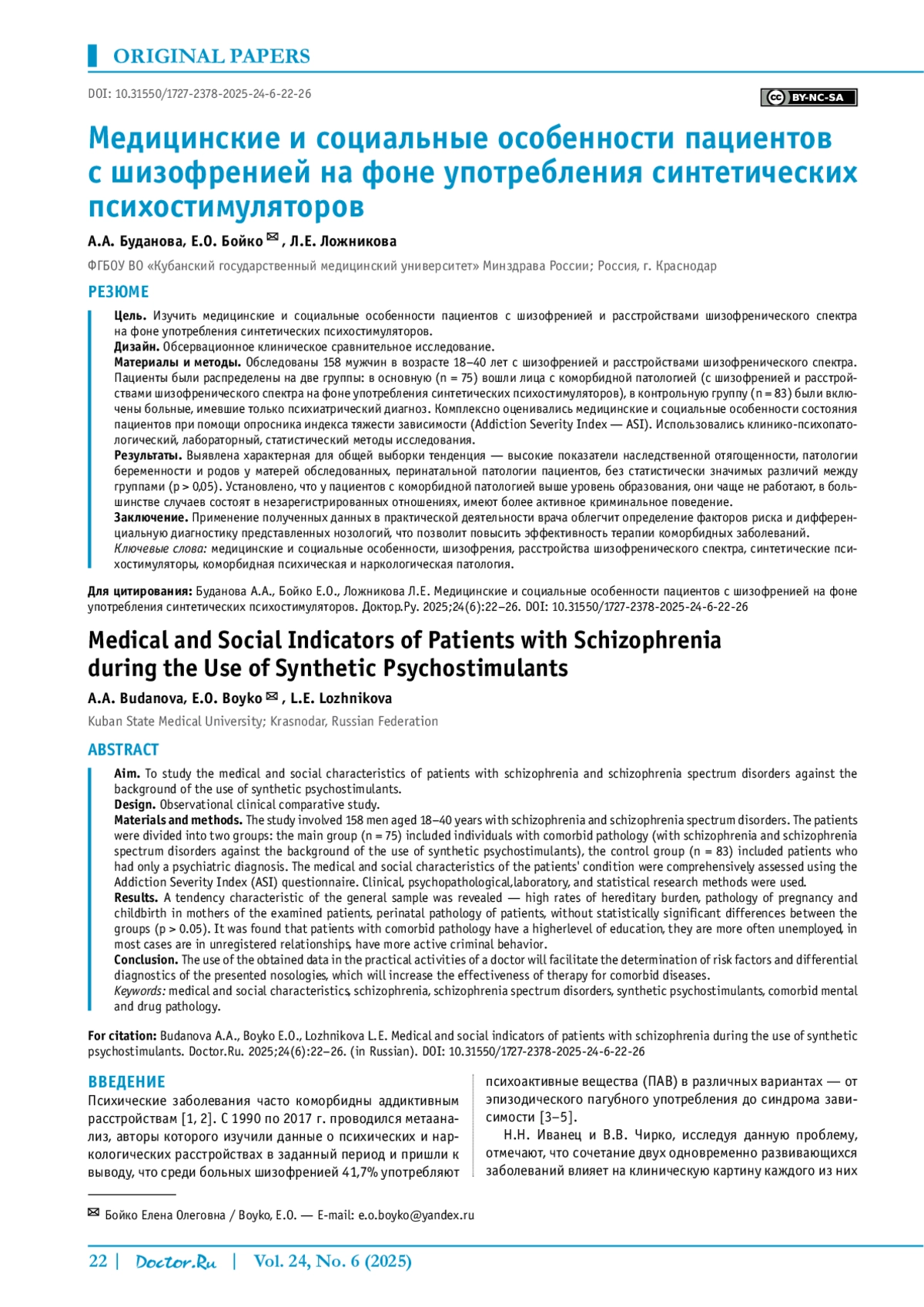 ORIGINAL PAPERS

DOI: 10.31550/1727-2378-2025-24-6-22-26

BY-NC-SA

Медицинские и социальные особенности пациентов с шизофренией на фоне употребления синтетических психостимуляторов

А.А. Буданова, Е.О. Бойко ✉, Л.Е. Ложникова

ФГБОУ ВО «Кубанский государственный медицинский университет» Минздрава России; Россия, г. Краснодар

РЕЗЮМЕ

Цель. Изучить медицинские и социальные особенности пациентов с шизофренией и расстройствами шизофренического спектра на фоне употребления синтетических психостимуляторов.
Дизайн. Обсервационное клиническое сравнительное исследование.
Материалы и методы. Обследованы 158 мужчин в возрасте 18–40 лет с шизофренией и расстройствами шизофренического спектра. Пациенты были распределены на две группы: в основную (n = 75) вошли лица с коморбидной патологией (с шизофренией и расстройствами шизофренического спектра на фоне употребления синтетических психостимуляторов), в контрольную группу (n = 83) были включены больные, имевшие только психиатрический диагноз. Комплексно оценивались медицинские и социальные особенности состояния пациентов при помощи опросника индекса тяжести зависимости (Addiction Severity Index — ASI). Использовались клинико-психопатологический, лабораторный, статистический методы исследования.
Результаты. Выявлена характерная для общей выборки тенденция — высокие показатели наследственной отягощенности, патологии беременности и родов у матерей обследованных, перинатальной патологии пациентов, без статистически значимых различий между группами (p > 0,05). Установлено, что у пациентов с коморбидной патологией выше уровень образования, они чаще не работают, в большинстве случаев состоят в незарегистрированных отношениях, имеют более активное криминальное поведение.
Заключение. Применение полученных данных в практической деятельности врача облегчит определение факторов риска и дифференциальную диагностику представленных нозологий, что позволит повысить эффективность терапии коморбидных заболеваний.
Ключевые слова: медицинские и социальные особенности, шизофрения, расстройства шизофренического спектра, синтетические психостимуляторы, коморбидная психическая и наркологическая патология.

Для цитирования: Буданова А.А., Бойко Е.О., Ложникова Л.Е. Медицинские и социальные особенности пациентов с шизофренией на фоне употребления синтетических психостимуляторов. Доктор.Ру. 2025;24(6):22–26. DOI: 10.31550/1727-2378-2025-24-6-22-26

Medical and Social Indicators of Patients with Schizophrenia during the Use of Synthetic Psychostimulants

A.A. Budanova, E.O. Boyko ✉, L.E. Lozhnikova

Kuban State Medical University; Krasnodar, Russian Federation

ABSTRACT

Aim. To study the medical and social characteristics of patients with schizophrenia and schizophrenia spectrum disorders against the background of the use of synthetic psychostimulants.
Design. Observational clinical comparative study.
Materials and methods. The study involved 158 men aged 18–40 years with schizophrenia and schizophrenia spectrum disorders. The patients were divided into two groups: the main group (n = 75) included individuals with comorbid pathology (with schizophrenia and schizophrenia spectrum disorders against the background of the use of synthetic psychostimulants), the control group (n = 83) included patients who had only a psychiatric diagnosis. The medical and social characteristics of the patients' condition were comprehensively assessed using the Addiction Severity Index (ASI) questionnaire. Clinical, psychopathological, laboratory, and statistical research methods were used.
Results. A tendency characteristic of the general sample was revealed — high rates of hereditary burden, pathology of pregnancy and childbirth in mothers of the examined patients, perinatal pathology of patients, without statistically significant differences between the groups (p > 0.05). It was found that patients with comorbid pathology have a higherlevel of education, they are more often unemployed, in most cases are in unregistered relationships, have more active criminal behavior.
Conclusion. The use of the obtained data in the practical activities of a doctor will facilitate the determination of risk factors and differential diagnostics of the presented nosologies, which will increase the effectiveness of therapy for comorbid diseases.
Keywords: medical and social characteristics, schizophrenia, schizophrenia spectrum disorders, synthetic psychostimulants, comorbid mental and drug pathology.

For citation: Budanova A.A., Boyko E.O., Lozhnikova L.E. Medical and social indicators of patients with schizophrenia during the use of synthetic psychostimulants. Doctor.Ru. 2025;24(6):22–26. (in Russian). DOI: 10.31550/1727-2378-2025-24-6-22-26

ВВЕДЕНИЕ
Психические заболевания часто коморбидны аддиктивным расстройствам [1, 2]. С 1990 по 2017 г. проводился метаанализ, авторы которого изучили данные о психических и наркологических расстройствах в заданный период и пришли к выводу, что среди больных шизофренией 41,7% употребляют психоактивные вещества (ПАВ) в различных вариантах — от эпизодического пагубного употребления до синдрома зависимости [3–5].

Н.Н. Иванец и В.В. Чирко, исследуя данную проблему, отмечают, что сочетание двух одновременно развивающихся заболеваний влияет на клиническую картину каждого из них

✉ Бойко Елена Олеговна / Boyko, E.O. — E-mail: e.o.boyko@yandex.ru

22 | Doctor.Ru | Vol. 24, No. 6 (2025)